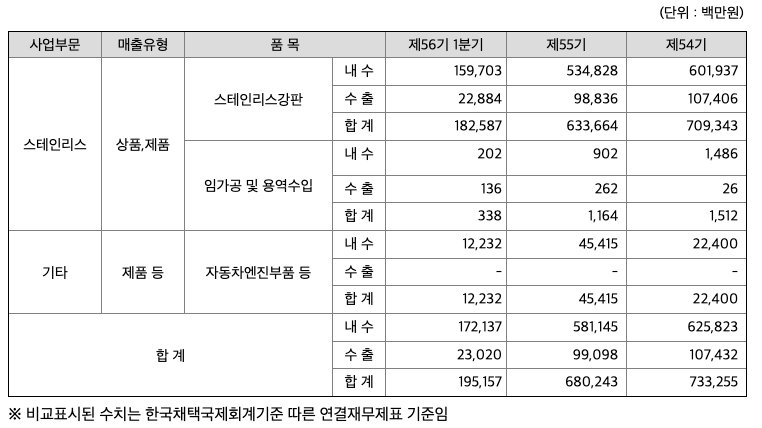 (단위 : 백만원)

| 사업부문 | 매출유형 | 품 목 | | 제56기 1분기 | 제55기 | 제54기 |
|---|---|---|---|---|---|---|
| 스테인리스 | 상품,제품 | 스테인리스강판 | 내 수 | 159,703 | 534,828 | 601,937 |
| | | | 수 출 | 22,884 | 98,836 | 107,406 |
| | | | 합 계 | 182,587 | 633,664 | 709,343 |
| | | 임가공 및 용역수입 | 내 수 | 202 | 902 | 1,486 |
| | | | 수 출 | 136 | 262 | 26 |
| | | | 합 계 | 338 | 1,164 | 1,512 |
| 기타 | 제품 등 | 자동차엔진부품 등 | 내 수 | 12,232 | 45,415 | 22,400 |
| | | | 수 출 | - | - | - |
| | | | 합 계 | 12,232 | 45,415 | 22,400 |
| 합 계 | | | 내 수 | 172,137 | 581,145 | 625,823 |
| | | | 수 출 | 23,020 | 99,098 | 107,432 |
| | | | 합 계 | 195,157 | 680,243 | 733,255 |

※ 비교표시된 수치는 한국채택국제회계기준 따른 연결재무제표 기준임